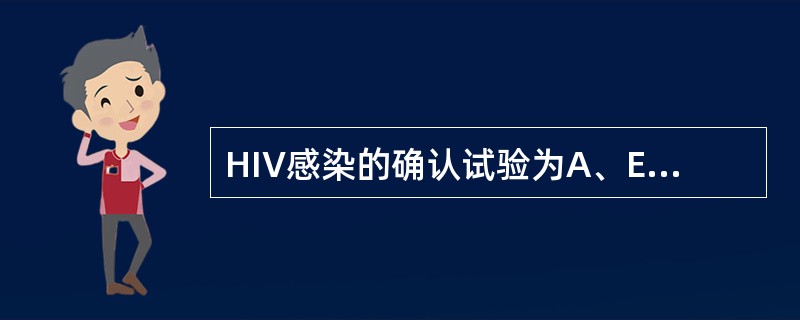 HIV感染的确认试验为A、E...